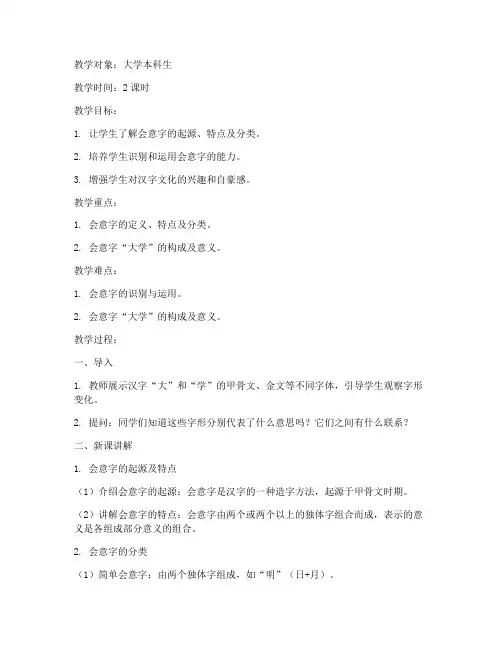 教学对象：大学本科生

教学时间：2 课时

教学目标：

1. 让学生了解会意字的起源、特点及分类。

2. 培养学生识别和运用会意字的能力。

3. 增强学生对汉字文化的兴趣和自豪感。

教学重点：

1. 会意字的定义、特点及分类。

2. 会意字“大学”的构成及意义。

教学难点：

1. 会意字的识别与运用。

2. 会意字“大学”的构成及意义。

教学过程：

一、导入

1. 教师展示汉字“大”和“学”的甲骨文、金文等不同字体，引导学生观察字形变化。

2. 提问：同学们知道这些字形分别代表了什么意思吗？它们之间有什么联系？

二、新课讲解

1. 会意字的起源及特点

（1）介绍会意字的起源：会意字是汉字的一种造字方法，起源于甲骨文时期。

（2）讲解会意字的特点：会意字由两个或两个以上的独体字组合而成，表示的意义是各组成部分意义的组合。

2. 会意字的分类

（1）简单会意字：由两个独体字组成，如“明”（日+月）。